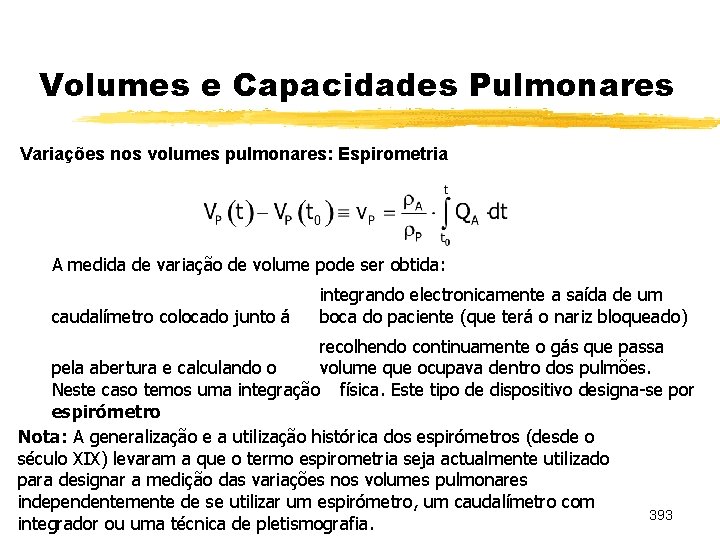 Volumes e Capacidades Pulmonares

Variações nos volumes pulmonares: Espirometria

$V_P(t) - V_P(t_0) \equiv v_P = \frac{\rho_A}{\rho_P} \cdot \int_{t_0}^{t} Q_A \cdot dt$

A medida de variação de volume pode ser obtida:

integrando electronicamente a saída de um caudalímetro colocado junto á boca do paciente (que terá o nariz bloqueado)

recolhendo continuamente o gás que passa pela abertura e calculando o volume que ocupava dentro dos pulmões. Neste caso temos uma integração física. Este tipo de dispositivo designa-se por espirómetro

Nota: A generalização e a utilização histórica dos espirómetros (desde o século XIX) levaram a que o termo espirometria seja actualmente utilizado para designar a medição das variações nos volumes pulmonares independentemente de se utilizar um espirómetro, um caudalímetro com integrador ou uma técnica de pletismografia.

393